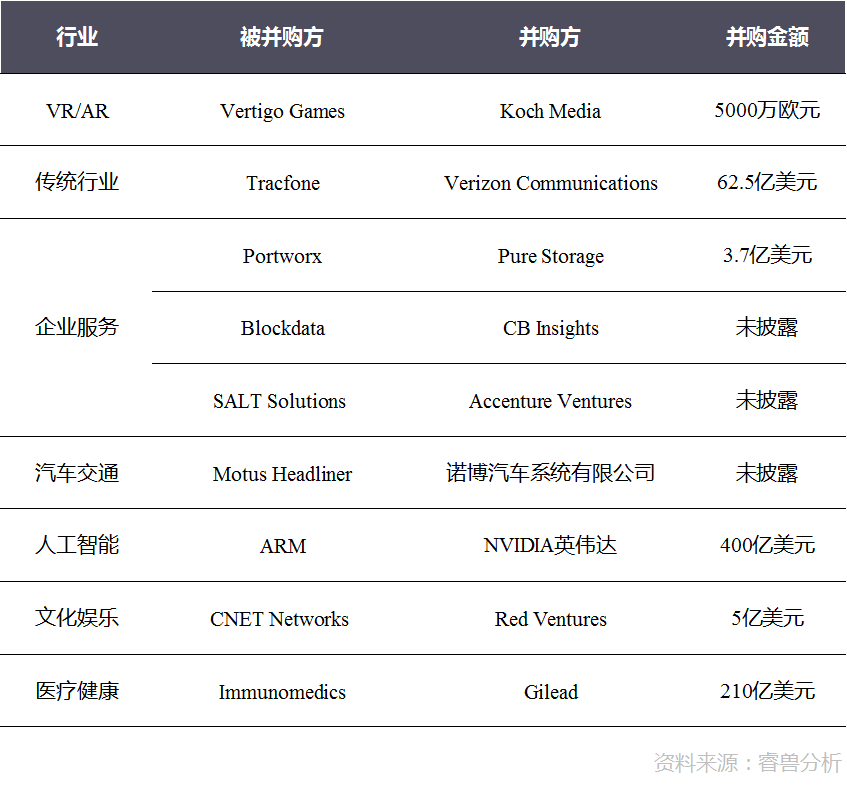 | 行业 | 被并购方 | 并购方 | 并购金额 |
|---|---|---|---|
| VR/AR | Vertigo Games | Koch Media | 5000万欧元 |
| 传统行业 | Tracfone | Verizon Communications | 62.5亿美元 |
| 企业服务 | Portworx | Pure Storage | 3.7亿美元 |
| | Blockdata | CB Insights | 未披露 |
| | SALT Solutions | Accenture Ventures | 未披露 |
| 汽车交通 | Motus Headliner | 诺博汽车系统有限公司 | 未披露 |
| 人工智能 | ARM | NVIDIA英伟达 | 400亿美元 |
| 文化娱乐 | CNET Networks | Red Ventures | 5亿美元 |
| 医疗健康 | Immunomedics | Gilead | 210亿美元 |

资料来源：睿兽分析